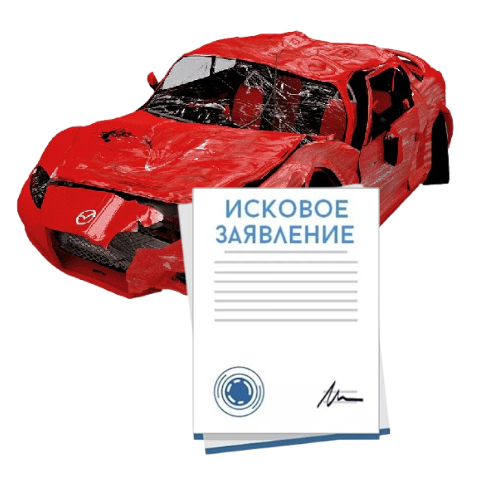 ИСКОВОЕ ЗАЯВЛЕНИЕ